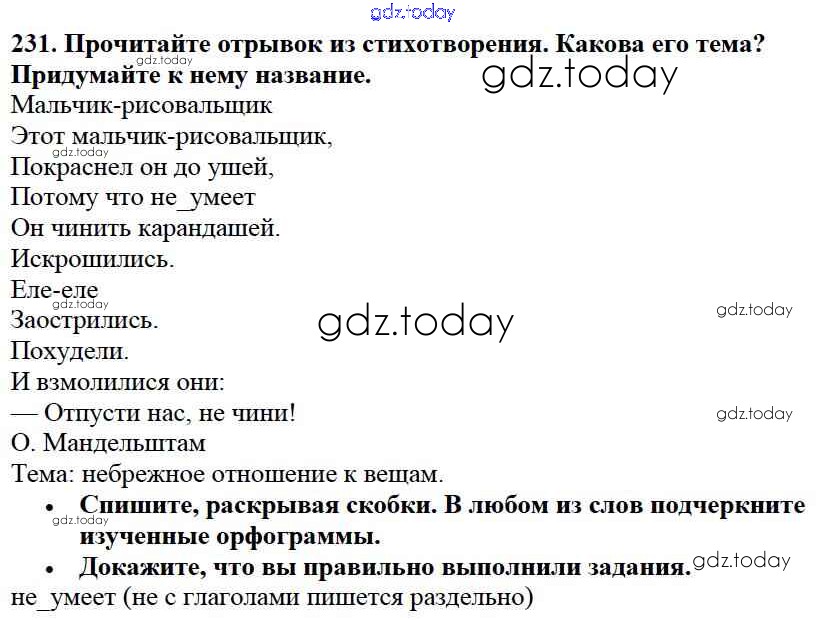 231. Прочитайте отрывок из стихотворения. Какова его тема? Придумайте к нему название.

Мальчик-рисовальщик
Этот мальчик-рисовальщик,
Покраснел он до ушей,
Потому что не_умеет
Он чинить карандашей.
Искрошились.
Еле-еле
Заострились.
Похудели.
И взмолилися они:
— Отпусти нас, не чини!
О. Мандельштам

Тема: небрежное отношение к вещам.

• Спишите, раскрывая скобки. В любом из слов подчеркните изученные орфограммы.
• Докажите, что вы правильно выполнили задания.

не_умеет (не с глаголами пишется раздельно)

gdz.today